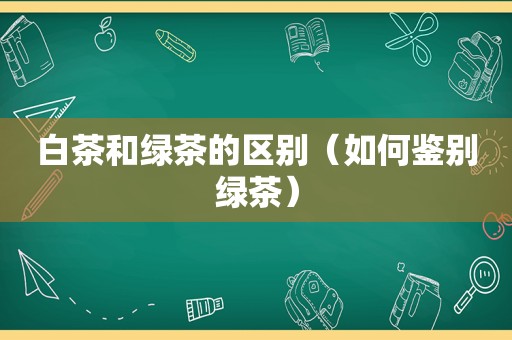 白茶和绿茶的区别（如何鉴别绿茶）